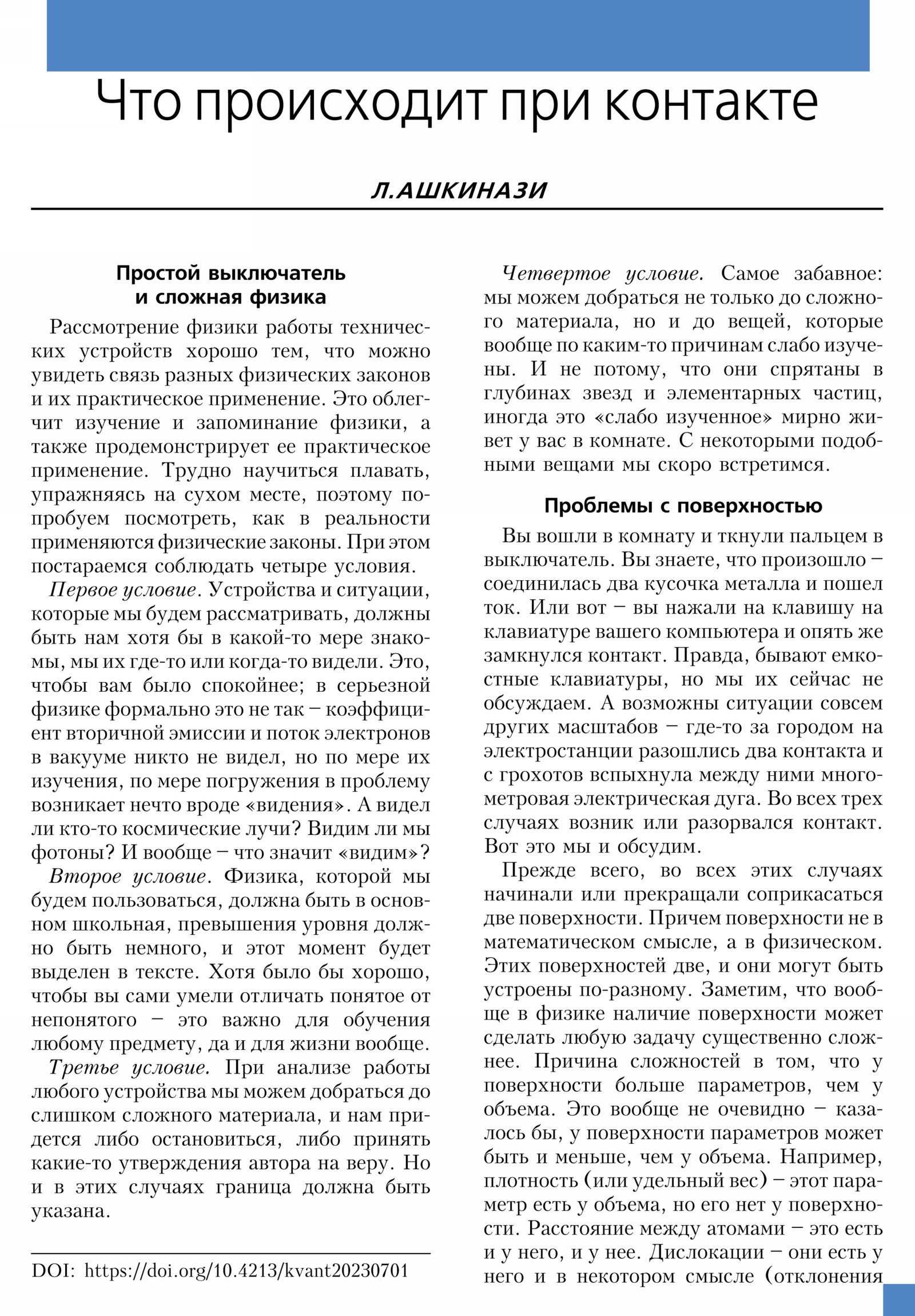 Что происходит при контакте

Л.АШКИНАЗИ

Простой выключатель и сложная физика

Рассмотрение физики работы технических устройств хорошо тем, что можно увидеть связь разных физических законов и их практическое применение. Это облегчит изучение и запоминание физики, а также продемонстрирует ее практическое применение. Трудно научиться плавать, упражняясь на сухом месте, поэтому попробуем посмотреть, как в реальности применяются физические законы. При этом постараемся соблюдать четыре условия.

Первое условие. Устройства и ситуации, которые мы будем рассматривать, должны быть нам хотя бы в какой-то мере знакомы, мы их где-то или когда-то видели. Это, чтобы вам было спокойнее; в серьезной физике формально это не так – коэффициент вторичной эмиссии и поток электронов в вакууме никто не видел, но по мере их изучения, по мере погружения в проблему возникает нечто вроде «видения». А видел ли кто-то космические лучи? Видим ли мы фотоны? И вообще – что значит «видим»?

Второе условие. Физика, которой мы будем пользоваться, должна быть в основном школьная, превышения уровня должно быть немного, и этот момент будет выделен в тексте. Хотя было бы хорошо, чтобы вы сами умели отличать понятое от непонятого – это важно для обучения любому предмету, да и для жизни вообще.

Третье условие. При анализе работы любого устройства мы можем добраться до слишком сложного материала, и нам придется либо остановиться, либо принять какие-то утверждения автора на веру. Но и в этих случаях граница должна быть указана.

DOI: https://doi.org/10.4213/kvant20230701

Четвертое условие. Самое забавное: мы можем добраться не только до сложного материала, но и до вещей, которые вообще по каким-то причинам слабо изучены. И не потому, что они спрятаны в глубинах звезд и элементарных частиц, иногда это «слабо изученное» мирно живет у вас в комнате. С некоторыми подобными вещами мы скоро встретимся.

Проблемы с поверхностью

Вы вошли в комнату и ткнули пальцем в выключатель. Вы знаете, что произошло – соединилась два кусочка металла и пошел ток. Или вот – вы нажали на клавишу на клавиатуре вашего компьютера и опять же замкнулся контакт. Правда, бывают емкостные клавиатуры, но мы их сейчас не обсуждаем. А возможны ситуации совсем других масштабов – где-то за городом на электростанции разошлись два контакта и с грохотов вспыхнула между ними многометровая электрическая дуга. Во всех трех случаях возник или разорвался контакт. Вот это мы и обсудим.

Прежде всего, во всех этих случаях начинали или прекращали соприкасаться две поверхности. Причем поверхности не в математическом смысле, а в физическом. Этих поверхностей две, и они могут быть устроены по-разному. Заметим, что вообще в физике наличие поверхности может сделать любую задачу существенно сложнее. Причина сложностей в том, что у поверхности больше параметров, чем у объема. Это вообще не очевидно – казалось бы, у поверхности параметров может быть и меньше, чем у объема. Например, плотность (или удельный вес) – этот параметр есть у объема, но его нет у поверхности. Расстояние между атомами – это есть и у него, и у нее. Дислокации – они есть у него и в некотором смысле (отклонения